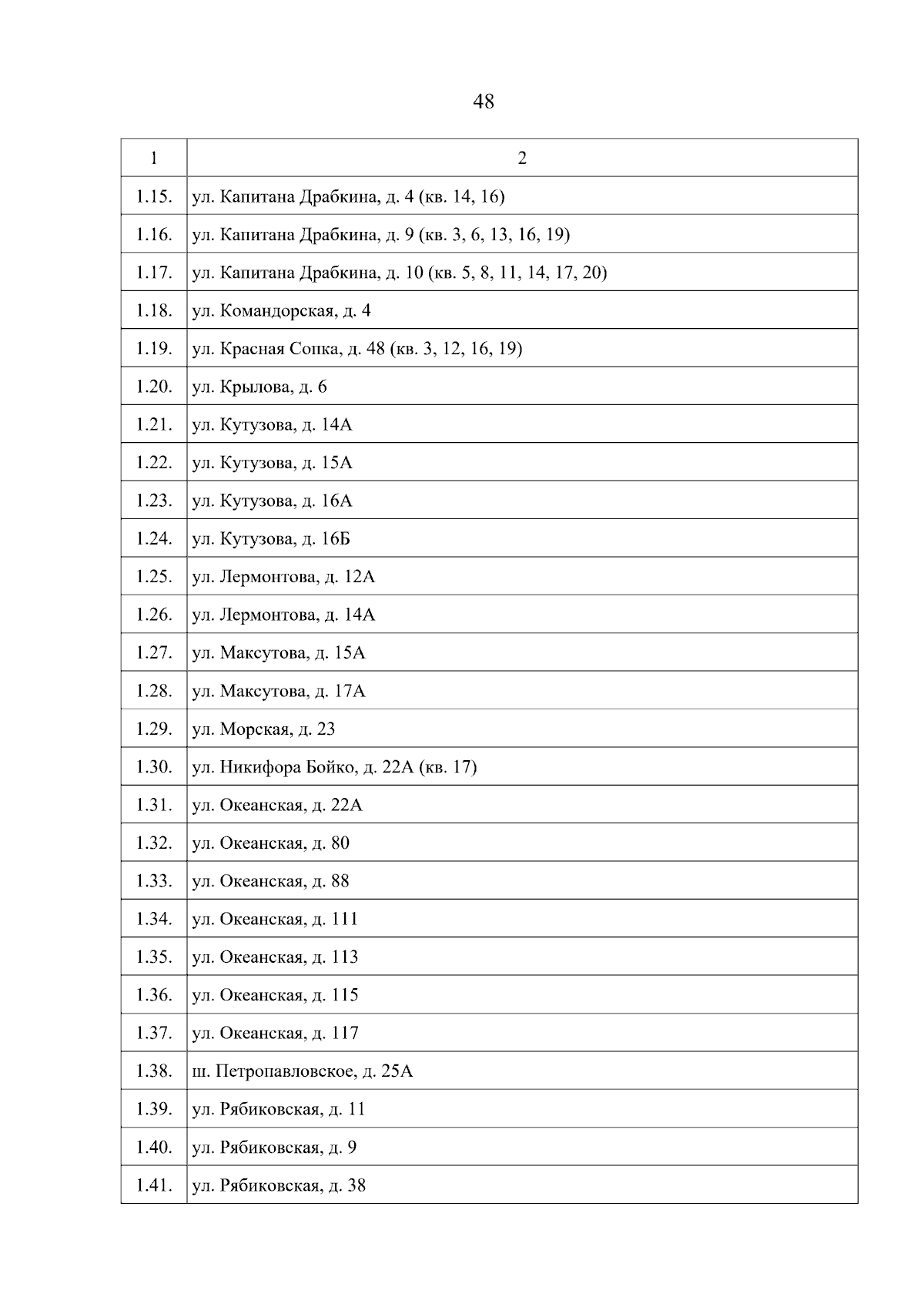 48

| 1 | 2 |
|---|---|
| 1.15. | ул. Капитана Драбкина, д. 4 (кв. 14, 16) |
| 1.16. | ул. Капитана Драбкина, д. 9 (кв. 3, 6, 13, 16, 19) |
| 1.17. | ул. Капитана Драбкина, д. 10 (кв. 5, 8, 11, 14, 17, 20) |
| 1.18. | ул. Командорская, д. 4 |
| 1.19. | ул. Красная Сопка, д. 48 (кв. 3, 12, 16, 19) |
| 1.20. | ул. Крылова, д. 6 |
| 1.21. | ул. Кутузова, д. 14А |
| 1.22. | ул. Кутузова, д. 15А |
| 1.23. | ул. Кутузова, д. 16А |
| 1.24. | ул. Кутузова, д. 16Б |
| 1.25. | ул. Лермонтова, д. 12А |
| 1.26. | ул. Лермонтова, д. 14А |
| 1.27. | ул. Максутова, д. 15А |
| 1.28. | ул. Максутова, д. 17А |
| 1.29. | ул. Морская, д. 23 |
| 1.30. | ул. Никифора Бойко, д. 22А (кв. 17) |
| 1.31. | ул. Океанская, д. 22А |
| 1.32. | ул. Океанская, д. 80 |
| 1.33. | ул. Океанская, д. 88 |
| 1.34. | ул. Океанская, д. 111 |
| 1.35. | ул. Океанская, д. 113 |
| 1.36. | ул. Океанская, д. 115 |
| 1.37. | ул. Океанская, д. 117 |
| 1.38. | ш. Петропавловское, д. 25А |
| 1.39. | ул. Рябиковская, д. 11 |
| 1.40. | ул. Рябиковская, д. 9 |
| 1.41. | ул. Рябиковская, д. 38 |